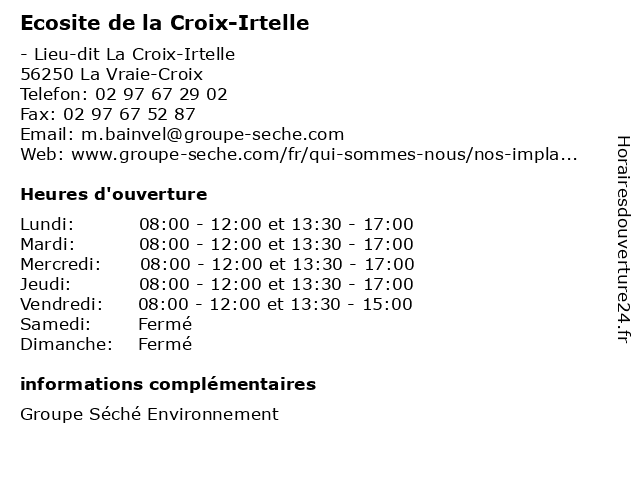 Ecosite de la Croix-Irtelle

- Lieu-dit La Croix-Irtelle
56250 La Vraie-Croix
Telefon: 02 97 67 29 02
Fax: 02 97 67 52 87
Email: m.bainvel@groupe-seche.com
Web: www.groupe-seche.com/fr/qui-sommes-nous/nos-impla...

Heures d'ouverture

| | |
|---|---|
| Lundi: | 08:00 - 12:00 et 13:30 - 17:00 |
| Mardi: | 08:00 - 12:00 et 13:30 - 17:00 |
| Mercredi: | 08:00 - 12:00 et 13:30 - 17:00 |
| Jeudi: | 08:00 - 12:00 et 13:30 - 17:00 |
| Vendredi: | 08:00 - 12:00 et 13:30 - 15:00 |
| Samedi: | Fermé |
| Dimanche: | Fermé |

informations complémentaires

Groupe Séché Environnement

Horairesdouverture24.fr